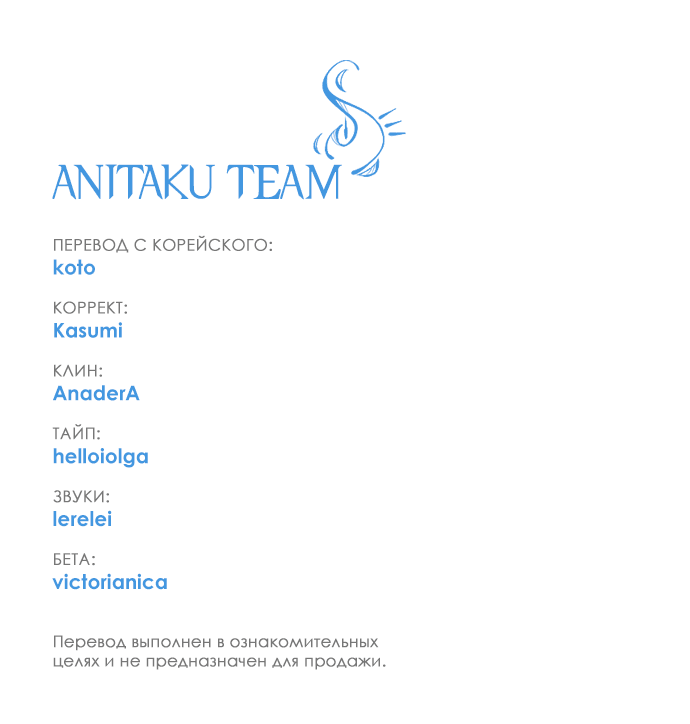 ANITAKU TEAM

ПЕРЕВОД С КОРЕЙСКОГО:
koto

КОРРЕКТ:
Kasumi

КЛИН:
AnaderA

ТАЙП:
helloiolga

ЗВУКИ:
lerelei

БЕТА:
victorianica

Перевод выполнен в ознакомительных целях и не предназначен для продажи.